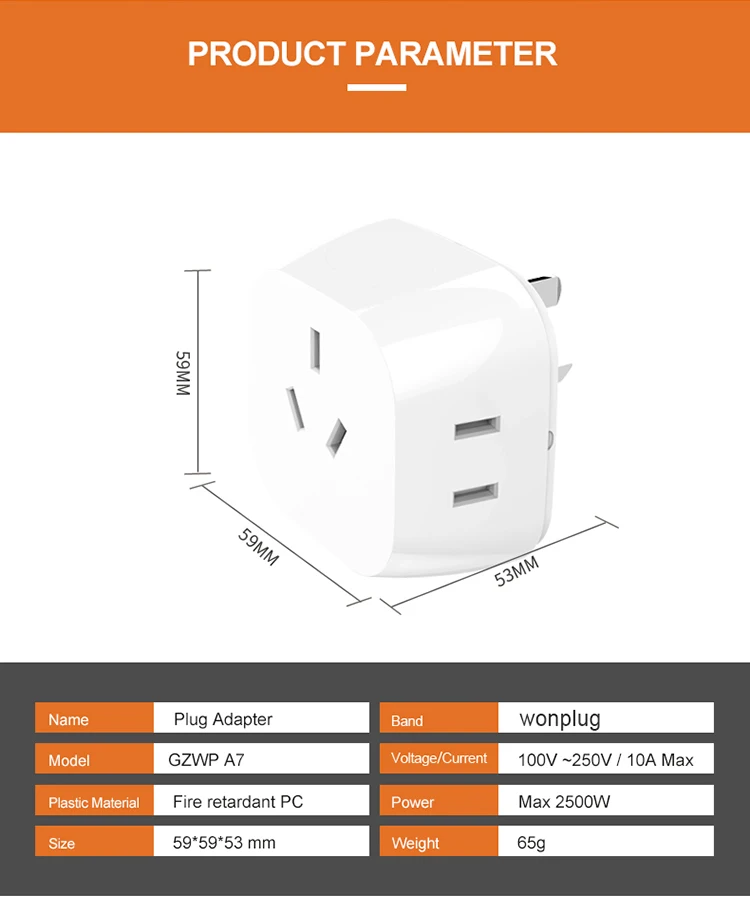 PRODUCT PARAMETER

59MM

59MM

53MM

| Name | Plug Adapter | Band | wonplug |
|---|---|---|---|
| Model | GZWP A7 | Voltage/Current | 100V ~250V / 10A Max |
| Plastic Material | Fire retardant PC | Power | Max 2500W |
| Size | 59*59*53 mm | Weight | 65g |